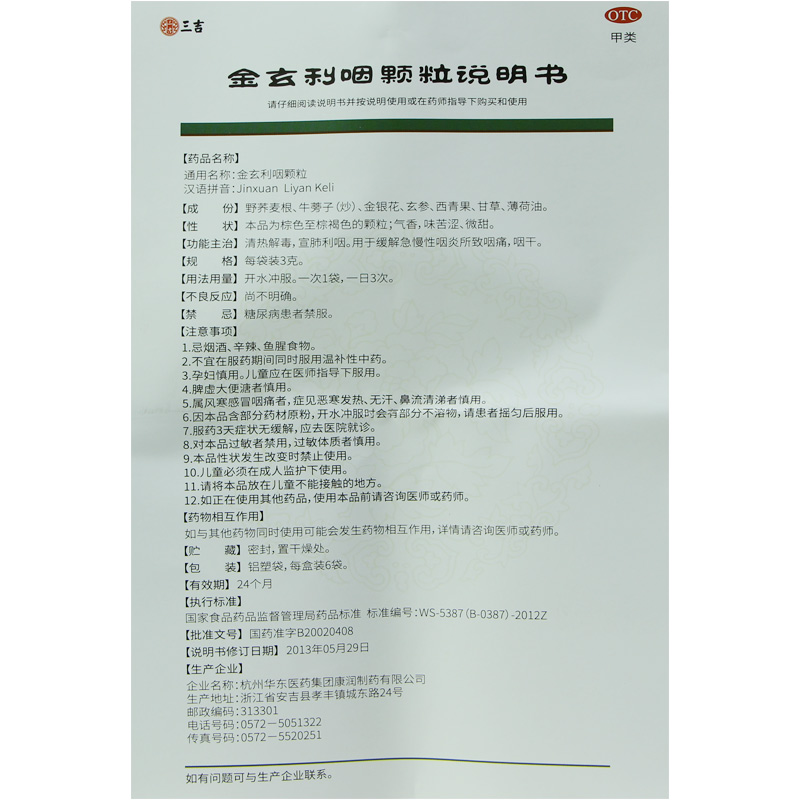 三吉

OTC
甲类

金玄利咽颗粒说明书

请仔细阅读说明书并按说明使用或在药师指导下购买和使用

【药品名称】
通用名称:金玄利咽颗粒
汉语拼音:Jinxuan Liyan Keli

【成　　份】野荞麦根、牛蒡子(炒)、金银花、玄参、西青果、甘草、薄荷油。

【性　　状】本品为棕色至棕褐色的颗粒;气香,味苦涩、微甜。

【功能主治】清热解毒,宣肺利咽。用于缓解急慢性咽炎所致咽痛,咽干。

【规　　格】每袋装3克。

【用法用量】开水冲服。一次1袋,一日3次。

【不良反应】尚不明确。

【禁　　忌】糖尿病患者禁服。

【注意事项】
1.忌烟酒、辛辣、鱼腥食物。
2.不宜在服药期间同时服用温补性中药。
3.孕妇慎用。儿童应在医师指导下服用。
4.脾虚大便溏者慎用。
5.属风寒感冒咽痛者,症见恶寒发热、无汗、鼻流清涕者慎用。
6.因本品含部分药材原粉,开水冲服时会有部分不溶物,请患者摇匀后服用。
7.服药3天症状无缓解,应去医院就诊。
8.对本品过敏者禁用,过敏体质者慎用。
9.本品性状发生改变时禁止使用。
10.儿童必须在成人监护下使用。
11.请将本品放在儿童不能接触的地方。
12.如正在使用其他药品,使用本品前请咨询医师或药师。

【药物相互作用】
如与其他药物同时使用可能会发生药物相互作用,详情请咨询医师或药师。

【贮　　藏】密封,置干燥处。

【包　　装】铝塑袋,每盒装6袋。

【有效期】24个月

【执行标准】
国家食品药品监督管理局药品标准 标准编号:WS-5387(B-0387)-2012Z

【批准文号】国药准字B20020408

【说明书修订日期】2013年05月29日

【生产企业】
企业名称:杭州华东医药集团康润制药有限公司
生产地址:浙江省安吉县孝丰镇城东路24号
邮政编码:313301
电话号码:0572-5051322
传真号码:0572-5520251

如有问题可与生产企业联系。